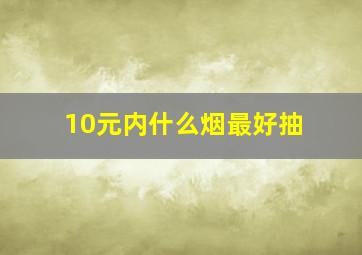 10元内什么烟最好抽